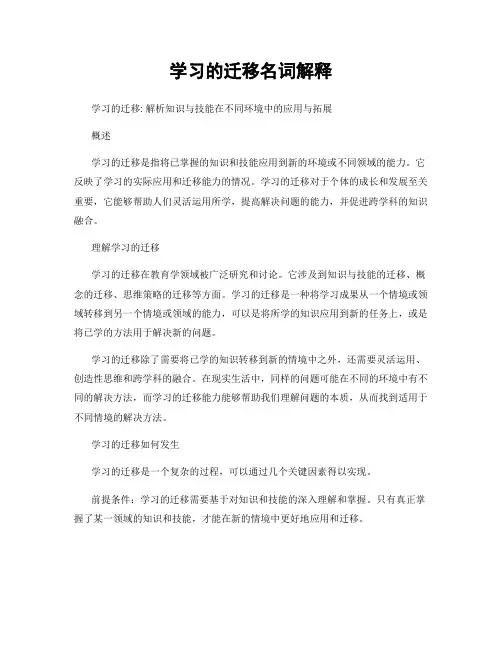 学习的迁移名词解释

学习的迁移: 解析知识与技能在不同环境中的应用与拓展

概述

学习的迁移是指将已掌握的知识和技能应用到新的环境或不同领域的能力。它反映了学习的实际应用和迁移能力的情况。学习的迁移对于个体的成长和发展至关重要，它能够帮助人们灵活运用所学，提高解决问题的能力，并促进跨学科的知识融合。

理解学习的迁移

学习的迁移在教育学领域被广泛研究和讨论。它涉及到知识与技能的迁移、概念的迁移、思维策略的迁移等方面。学习的迁移是一种将学习成果从一个情境或领域转移到另一个情境或领域的能力，可以是将所学的知识应用到新的任务上，或是将已学的方法用于解决新的问题。

学习的迁移除了需要将已学的知识转移到新的情境中之外，还需要灵活运用、创造性思维和跨学科的融合。在现实生活中，同样的问题可能在不同的环境中有不同的解决方法，而学习的迁移能力能够帮助我们理解问题的本质，从而找到适用于不同情境的解决方法。

学习的迁移如何发生

学习的迁移是一个复杂的过程，可以通过几个关键因素得以实现。

前提条件：学习的迁移需要基于对知识和技能的深入理解和掌握。只有真正掌握了某一领域的知识和技能，才能在新的情境中更好地应用和迁移。